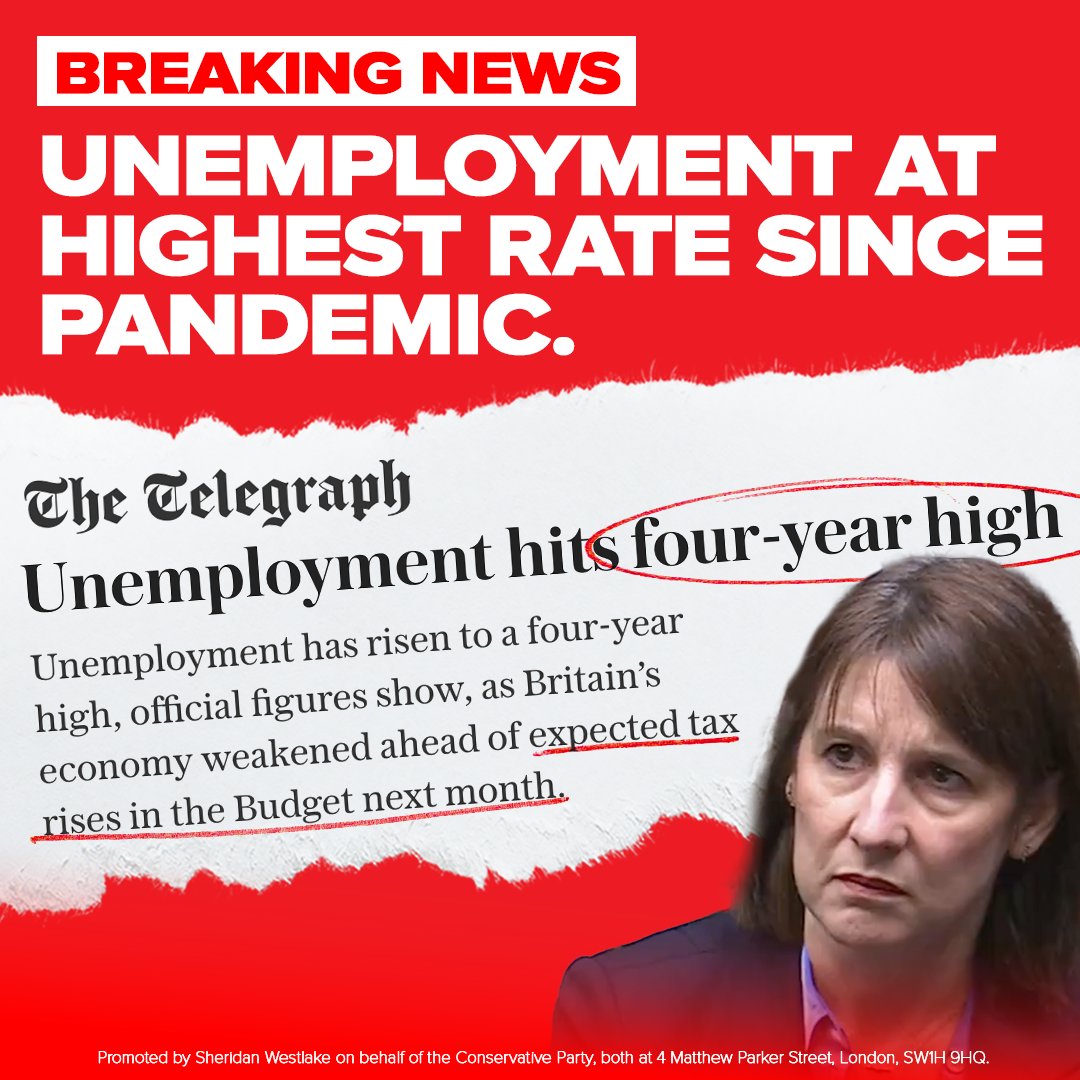 BREAKING NEWS

UNEMPLOYMENT AT HIGHEST RATE SINCE PANDEMIC.

The Telegraph

Unemployment hits four-year high

Unemployment has risen to a four-year high, official figures show, as Britain's economy weakened ahead of expected tax rises in the Budget next month.

Promoted by Sheridan Westlake on behalf of the Conservative Party, both at 4 Matthew Parker Street, London, SW1H 9HQ.